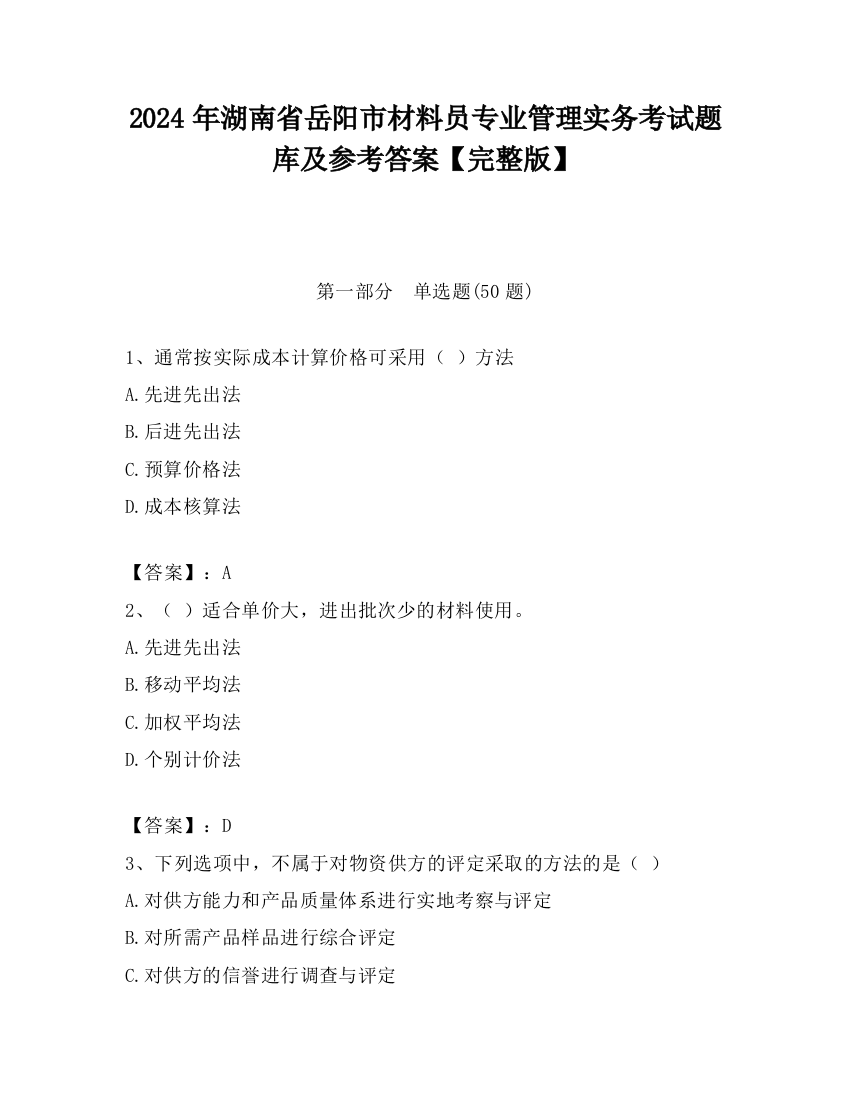 2024 年湖南省岳阳市材料员专业管理实务考试题库及参考答案【完整版】

第一部分 单选题(50 题)

1、通常按实际成本计算价格可采用（ ）方法
A.先进先出法
B.后进先出法
C.预算价格法
D.成本核算法

【答案】：A
2、（ ）适合单价大，进出批次少的材料使用。
A.先进先出法
B.移动平均法
C.加权平均法
D.个别计价法

【答案】：D
3、下列选项中，不属于对物资供方的评定采取的方法的是（ ）
A.对供方能力和产品质量体系进行实地考察与评定
B.对所需产品样品进行综合评定
C.对供方的信誉进行调查与评定